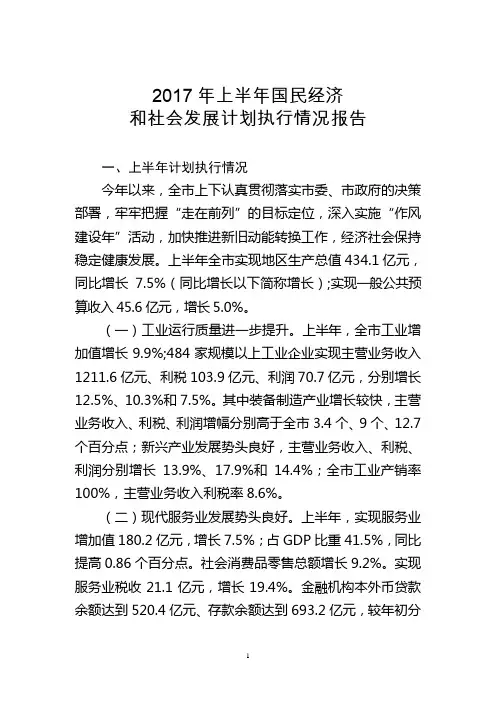 2017 年上半年国民经济
和社会发展计划执行情况报告

一、上半年计划执行情况

今年以来，全市上下认真贯彻落实市委、市政府的决策部署，牢牢把握“走在前列”的目标定位，深入实施“作风建设年”活动，加快推进新旧动能转换工作，经济社会保持稳定健康发展。上半年全市实现地区生产总值 434.1 亿元，同比增长 7.5%（同比增长以下简称增长）;实现一般公共预算收入 45.6 亿元，增长 5.0%。

（一）工业运行质量进一步提升。上半年，全市工业增加值增长 9.9%;484 家规模以上工业企业实现主营业务收入 1211.6 亿元、利税 103.9 亿元、利润 70.7 亿元，分别增长 12.5%、10.3%和 7.5%。其中装备制造产业增长较快，主营业务收入、利税、利润增幅分别高于全市 3.4 个、9 个、12.7 个百分点；新兴产业发展势头良好，主营业务收入、利税、利润分别增长 13.9%、17.9%和 14.4%；全市工业产销率 100%，主营业务收入利税率 8.6%。

（二）现代服务业发展势头良好。上半年，实现服务业增加值 180.2 亿元，增长 7.5%；占 GDP 比重 41.5%，同比提高 0.86 个百分点。社会消费品零售总额增长 9.2%。实现服务业税收 21.1 亿元，增长 19.4%。金融机构本外币贷款余额达到 520.4 亿元、存款余额达到 693.2 亿元，较年初分

1